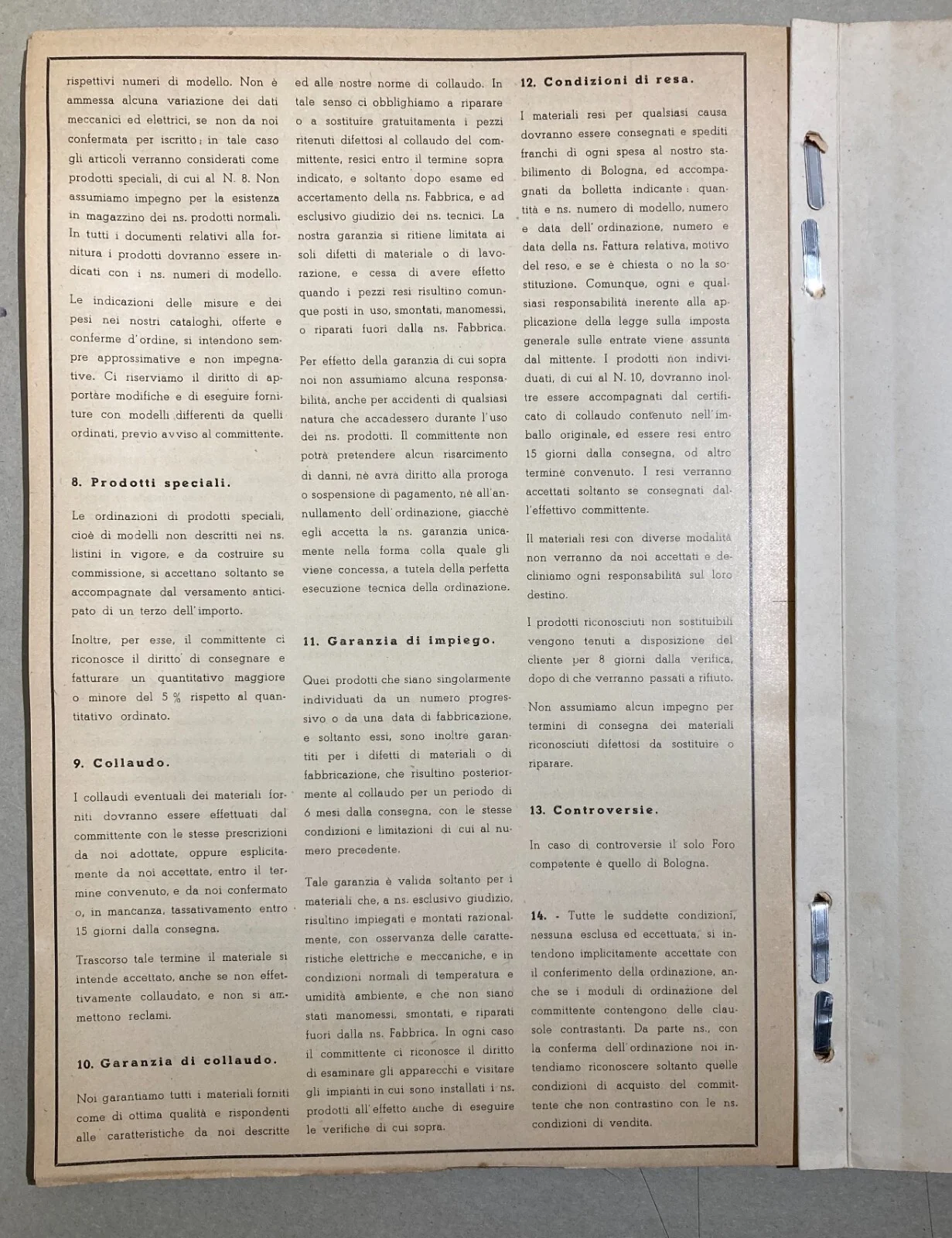 rispettivi numeri di modello. Non è ammessa alcuna variazione dei dati meccanici ed elettrici, se non da noi confermata per iscritto; in tale caso gli articoli verranno considerati come prodotti speciali, di cui al N. 8. Non assumiamo impegno per la esistenza in magazzino dei ns. prodotti normali. In tutti i documenti relativi alla fornitura i prodotti dovranno essere indicati con i ns. numeri di modello.

Le indicazioni delle misure e dei pesi nei nostri cataloghi, offerte e conferme d'ordine, si intendono sempre approssimative e non impegnative. Ci riserviamo il diritto di apportare modifiche e di eseguire forniture con modelli differenti da quelli ordinati, previo avviso al committente.

8. Prodotti speciali.

Le ordinazioni di prodotti speciali, cioè di modelli non descritti nei ns. listini in vigore, e da costruire su commissione, si accettano soltanto se accompagnate dal versamento anticipato di un terzo dell'importo.

Inoltre, per esse, il committente ci riconosce il diritto di consegnare e fatturare un quantitativo maggiore o minore del 5 % rispetto al quantitativo ordinato.

9. Collaudo.

I collaudi eventuali dei materiali forniti dovranno essere effettuati dal committente con le stesse prescrizioni da noi adottate, oppure esplicitamente da noi accettate, entro il termine convenuto, e da noi confermato o, in mancanza, tassativamente entro 15 giorni dalla consegna.

Trascorso tale termine il materiale si intende accettato, anche se non effettivamente collaudato, e non si ammettono reclami.

10. Garanzia di collaudo.

Noi garantiamo tutti i materiali forniti come di ottima qualità e rispondenti alle caratteristiche da noi descritte ed alle nostre norme di collaudo. In tale senso ci obblighiamo a riparare o a sostituire gratuitamenta i pezzi ritenuti difettosi al collaudo del committente, resici entro il termine sopra indicato, e soltanto dopo esame ed accertamento della ns. Fabbrica, e ad esclusivo giudizio dei ns. tecnici. La nostra garanzia si ritiene limitata ai soli difetti di materiale o di lavorazione, e cessa di avere effetto quando i pezzi resi risultino comunque posti in uso, smontati, manomessi, o riparati fuori dalla ns. Fabbrica.

Per effetto della garanzia di cui sopra noi non assumiamo alcuna responsabilità, anche per accidenti di qualsiasi natura che accadessero durante l'uso dei ns. prodotti. Il committente non potrà pretendere alcun risarcimento di danni, nè avrà diritto alla proroga o sospensione di pagamento, nè all'annullamento dell'ordinazione, giacchè egli accetta la ns. garanzia unicamente nella forma colla quale gli viene concessa, a tutela della perfetta esecuzione tecnica della ordinazione.

11. Garanzia di impiego.

Quei prodotti che siano singolarmente individuati da un numero progressivo o da una data di fabbricazione, e soltanto essi, sono inoltre garantiti per i difetti di materiali o di fabbricazione, che risultino posteriormente al collaudo per un periodo di 6 mesi dalla consegna, con le stesse condizioni e limitazioni di cui al numero precedente.

Tale garanzia è valida soltanto per i materiali che, a ns. esclusivo giudizio, risultino impiegati e montati razionalmente, con osservanza delle caratteristiche elettriche e meccaniche, e in condizioni normali di temperatura e umidità ambiente, e che non siano stati manomessi, smontati, e riparati fuori dalla ns. Fabbrica. In ogni caso il committente ci riconosce il diritto di esaminare gli apparecchi e visitare gli impianti in cui sono installati i ns. prodotti all'effetto anche di eseguire le verifiche di cui sopra.

12. Condizioni di resa.

I materiali resi per qualsiasi causa dovranno essere consegnati e spediti franchi di ogni spesa al nostro stabilimento di Bologna, ed accompagnati da bolletta indicante: quantità e ns. numero di modello, numero e data dell'ordinazione, numero e data della ns. Fattura relativa, motivo del reso, e se è chiesta o no la sostituzione. Comunque, ogni e qualsiasi responsabilità inerente alla applicazione della legge sulla imposta generale sulle entrate viene assunta dal mittente. I prodotti non individuati, di cui al N. 10, dovranno inoltre essere accompagnati dal certificato di collaudo contenuto nell'imballo originale, ed essere resi entro 15 giorni dalla consegna, od altro termine convenuto. I resi verranno accettati soltanto se consegnati dall'effettivo committente.

Il materiali resi con diverse modalità non verranno da noi accettati e decliniamo ogni responsabilità sul loro destino.

I prodotti riconosciuti non sostituibili vengono tenuti a disposizione del cliente per 8 giorni dalla verifica, dopo di che verranno passati a rifiuto.

Non assumiamo alcun impegno per termini di consegna dei materiali riconosciuti difettosi da sostituire o riparare.

13. Controversie.

In caso di controversie il solo Foro competente è quello di Bologna.

14. - Tutte le suddette condizioni, nessuna esclusa ed eccettuata, si intendono implicitamente accettate con il conferimento della ordinazione, anche se i moduli di ordinazione del committente contengono delle clausole contrastanti. Da parte ns., con la conferma dell'ordinazione noi intendiamo riconoscere soltanto quelle condizioni di acquisto del committente che non contrastino con le ns. condizioni di vendita.